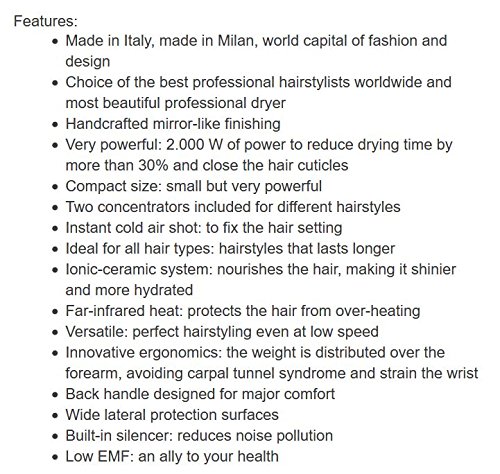 Features:

- Made in Italy, made in Milan, world capital of fashion and design
- Choice of the best professional hairstylists worldwide and most beautiful professional dryer
- Handcrafted mirror-like finishing
- Very powerful: 2.000 W of power to reduce drying time by more than 30% and close the hair cuticles
- Compact size: small but very powerful
- Two concentrators included for different hairstyles
- Instant cold air shot: to fix the hair setting
- Ideal for all hair types: hairstyles that lasts longer
- Ionic-ceramic system: nourishes the hair, making it shinier and more hydrated
- Far-infrared heat: protects the hair from over-heating
- Versatile: perfect hairstyling even at low speed
- Innovative ergonomics: the weight is distributed over the forearm, avoiding carpal tunnel syndrome and strain the wrist
- Back handle designed for major comfort
- Wide lateral protection surfaces
- Built-in silencer: reduces noise pollution
- Low EMF: an ally to your health